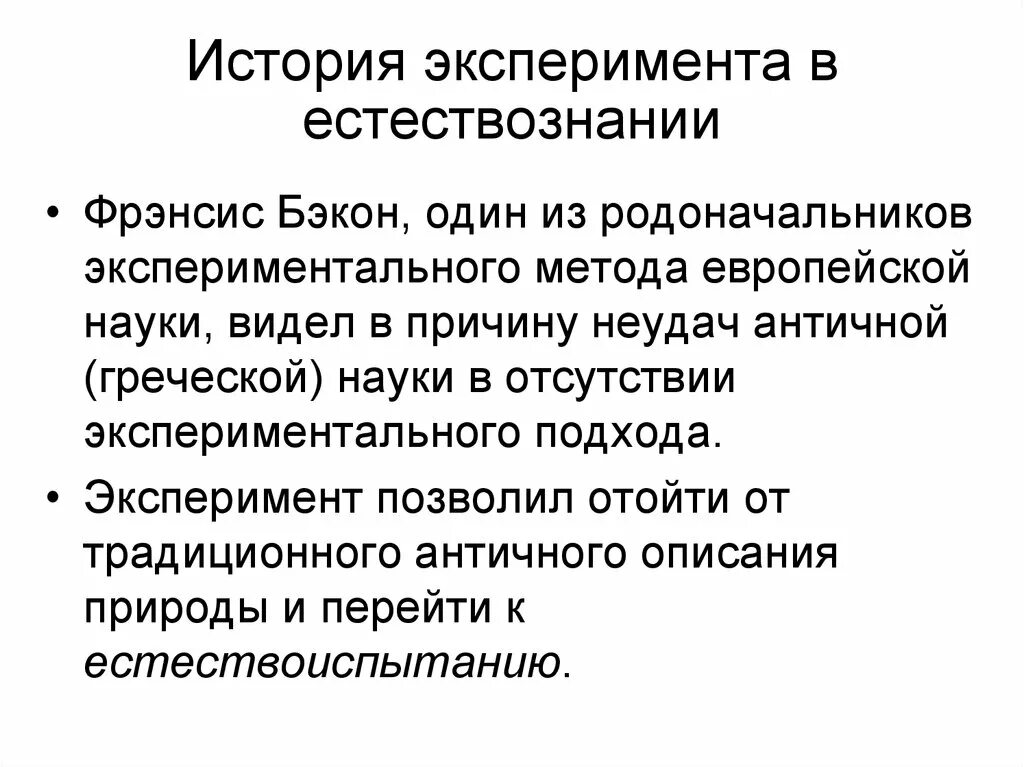 История эксперимента в естествознании

• Фрэнсис Бэкон, один из родоначальников экспериментального метода европейской науки, видел в причину неудач античной (греческой) науки в отсутствии экспериментального подхода.

• Эксперимент позволил отойти от традиционного античного описания природы и перейти к естествоиспытанию.